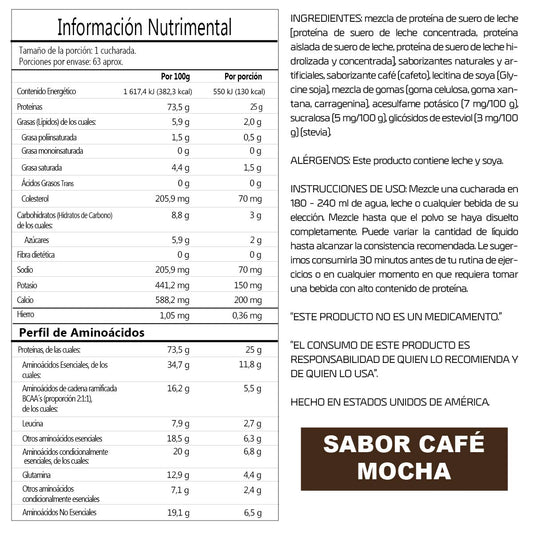 Información Nutrimental

Tamaño de la porción: 1 cucharada.
Porciones por envase: 63 aprox.

| | Por 100g | Por porción |
|---|---|---|
| Contenido Energético | 1 617,4 kJ (382,3 kcal) | 550 kJ (130 kcal) |
| Proteínas | 73,5 g | 25 g |
| Grasas (Lípidos) de los cuales: | 5,9 g | 2,0 g |
| Grasa polinsaturada | 1,5 g | 0,5 g |
| Grasa monoinsaturada | 0 g | 0 g |
| Grasa saturada | 4,4 g | 1,5 g |
| Ácidos Grasos Trans | 0 g | 0 g |
| Colesterol | 205,9 mg | 70 mg |
| Carbohidratos (Hidratos de Carbono) de los cuales: | 8,8 g | 3 g |
| Azúcares | 5,9 g | 2 g |
| Fibra dietética | 0 g | 0 g |
| Sodio | 205,9 mg | 70 mg |
| Potasio | 441,2 mg | 150 mg |
| Calcio | 588,2 mg | 200 mg |
| Hierro | 1,05 mg | 0,36 mg |

Perfil de Aminoácidos

| | | |
|---|---|---|
| Proteínas, de las cuales: | 73,5 g | 25 g |
| Aminoácidos Esenciales, de los cuales: | 34,7 g | 11,8 g |
| Aminoácidos de cadena ramificada BCAA's (proporción 2:1:1), de los cuales: | 16,2 g | 5,5 g |
| Leucina | 7,9 g | 2,7 g |
| Otros aminoácidos esenciales | 18,5 g | 6,3 g |
| Aminoácidos condicionalmente esenciales, de los cuales: | 20 g | 6,8 g |
| Glutamina | 12,9 g | 4,4 g |
| Otros aminoácidos condicionalmente esenciales | 7,1 g | 2,4 g |
| Aminoácidos No Esenciales | 19,1 g | 6,5 g |

INGREDIENTES: mezcla de proteína de suero de leche (proteína de suero de leche concentrada, proteína aislada de suero de leche, proteína de suero de leche hidrolizada y concentrada), saborizantes naturales y artificiales, saborizante café (cafeto), lecitina de soya (Glycine soja), mezcla de gomas (goma celulosa, goma xantana, carragenina), acesulfame potásico (7 mg/100 g), sucralosa (5 mg/100 g), glicósidos de esteviol (3 mg/100 g) (stevia).

ALÉRGENOS: Este producto contiene leche y soya.

INSTRUCCIONES DE USO: Mezcle una cucharada en 180 - 240 ml de agua, leche o cualquier bebida de su elección. Mezcle hasta que el polvo se haya disuelto completamente. Puede variar la cantidad de líquido hasta alcanzar la consistencia recomendada. Le sugerimos consumirla 30 minutos antes de tu rutina de ejercicios o en cualquier momento en que requiera tomar una bebida con alto contenido de proteína.

"ESTE PRODUCTO NO ES UN MEDICAMENTO."

"EL CONSUMO DE ESTE PRODUCTO ES RESPONSABILIDAD DE QUIEN LO RECOMIENDA Y DE QUIEN LO USA".

HECHO EN ESTADOS UNIDOS DE AMÉRICA.

SABOR CAFÉ MOCHA